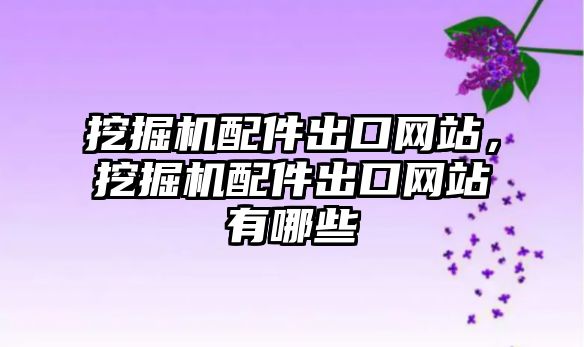 挖掘机配件出口网站，挖掘机配件出口网站有哪些